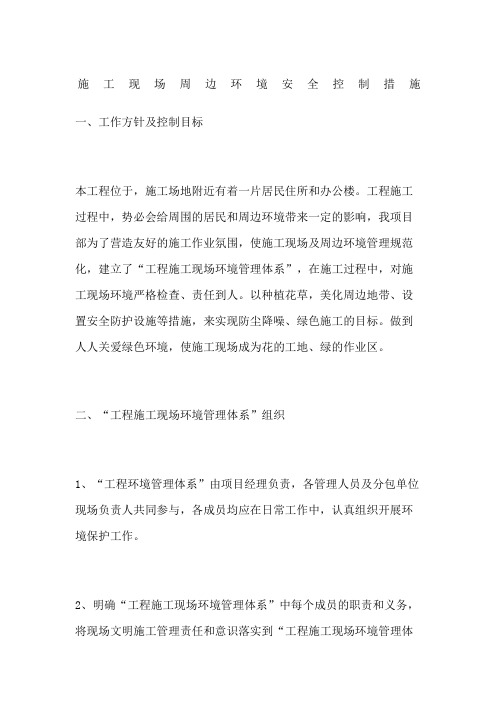 施工现场周边环境安全控制措施

一、工作方针及控制目标

本工程位于，施工场地附近有着一片居民住所和办公楼。工程施工过程中，势必会给周围的居民和周边环境带来一定的影响，我项目部为了营造友好的施工作业氛围，使施工现场及周边环境管理规范化，建立了“工程施工现场环境管理体系”，在施工过程中，对施工现场环境严格检查、责任到人。以种植花草，美化周边地带、设置安全防护设施等措施，来实现防尘降噪、绿色施工的目标。做到人人关爱绿色环境，使施工现场成为花的工地、绿的作业区。

二、“工程施工现场环境管理体系”组织

1、“工程环境管理体系”由项目经理负责，各管理人员及分包单位现场负责人共同参与，各成员均应在日常工作中，认真组织开展环境保护工作。

2、明确“工程施工现场环境管理体系”中每个成员的职责和义务，将现场文明施工管理责任和意识落实到“工程施工现场环境管理体